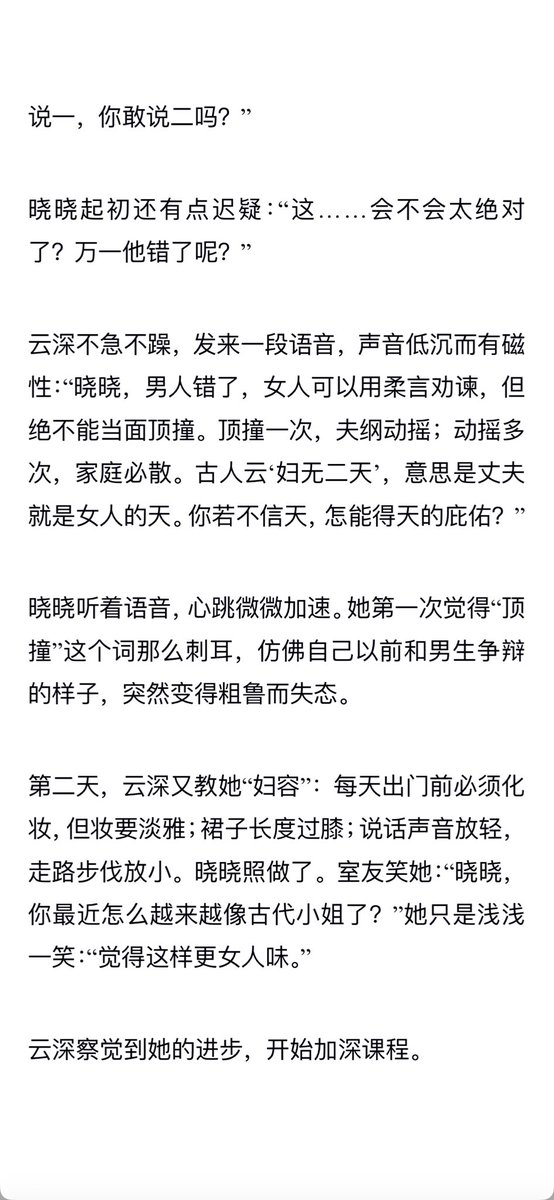 说一，你敢说二吗？”

晓晓起初还有点迟疑：“这……会不会太绝对了？万一他错了呢？”

云深不急不躁，发来一段语音，声音低沉而有磁性：“晓晓，男人错了，女人可以用柔言劝谏，但绝不能当面顶撞。顶撞一次，夫纲动摇；动摇多次，家庭必散。古人云‘妇无二天’，意思是丈夫就是女人的天。你若不信天，怎能得天的庇佑？”

晓晓听着语音，心跳微微加速。她第一次觉得“顶撞”这个词那么刺耳，仿佛自己以前和男生争辩的样子，突然变得粗鲁而失态。

第二天，云深又教她“妇容”：每天出门前必须化妆，但妆要淡雅；裙子长度过膝；说话声音放轻，走路步伐放小。晓晓照做了。室友笑她：“晓晓，你最近怎么越来越像古代小姐了？”她只是浅浅一笑：“觉得这样更女人味。”

云深察觉到她的进步，开始加深课程。